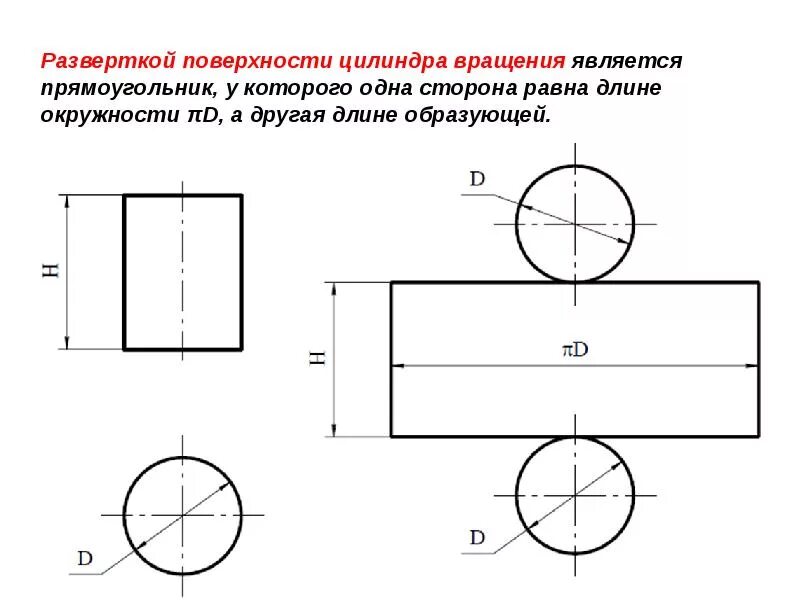 Разверткой поверхности цилиндра вращения является прямоугольник, у которого одна сторона равна длине окружности πD, а другая длине образующей.

H

D

D

H

πD

D